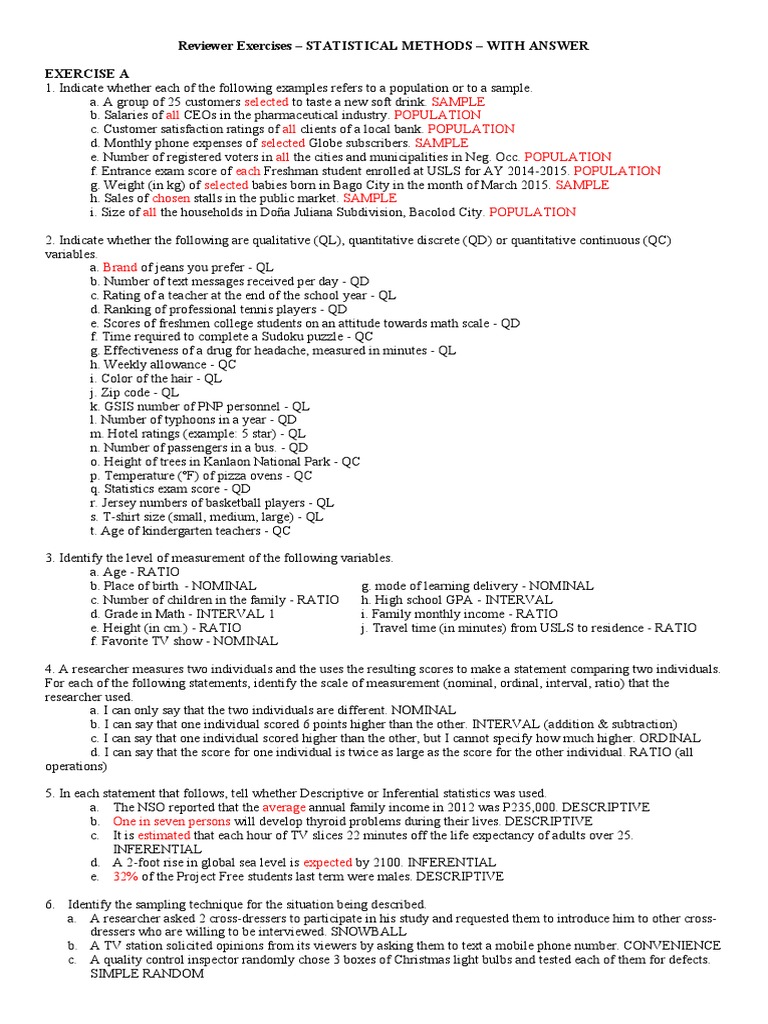 Reviewer Exercises – STATISTICAL METHODS – WITH ANSWER

EXERCISE A

1. Indicate whether each of the following examples refers to a population or to a sample.

a. A group of 25 customers selected to taste a new soft drink. SAMPLE
b. Salaries of all CEOs in the pharmaceutical industry. POPULATION
c. Customer satisfaction ratings of all clients of a local bank. POPULATION
d. Monthly phone expenses of selected Globe subscribers. SAMPLE
e. Number of registered voters in all the cities and municipalities in Neg. Occ. POPULATION
f. Entrance exam score of each Freshman student enrolled at USLS for AY 2014-2015. POPULATION
g. Weight (in kg) of selected babies born in Bago City in the month of March 2015. SAMPLE
h. Sales of chosen stalls in the public market. SAMPLE
i. Size of all the households in Doña Juliana Subdivision, Bacolod City. POPULATION

2. Indicate whether the following are qualitative (QL), quantitative discrete (QD) or quantitative continuous (QC) variables.

a. Brand of jeans you prefer - QL
b. Number of text messages received per day - QD
c. Rating of a teacher at the end of the school year - QL
d. Ranking of professional tennis players - QD
e. Scores of freshmen college students on an attitude towards math scale - QD
f. Time required to complete a Sudoku puzzle - QC
g. Effectiveness of a drug for headache, measured in minutes - QL
h. Weekly allowance - QC
i. Color of the hair - QL
j. Zip code - QL
k. GSIS number of PNP personnel - QL
l. Number of typhoons in a year - QD
m. Hotel ratings (example: 5 star) - QL
n. Number of passengers in a bus. - QD
o. Height of trees in Kanlaon National Park - QC
p. Temperature (°F) of pizza ovens - QC
q. Statistics exam score - QD
r. Jersey numbers of basketball players - QL
s. T-shirt size (small, medium, large) - QL
t. Age of kindergarten teachers - QC

3. Identify the level of measurement of the following variables.

a. Age - RATIO
b. Place of birth - NOMINAL
c. Number of children in the family - RATIO
d. Grade in Math - INTERVAL 1
e. Height (in cm.) - RATIO
f. Favorite TV show - NOMINAL

g. mode of learning delivery - NOMINAL
h. High school GPA - INTERVAL
i. Family monthly income - RATIO
j. Travel time (in minutes) from USLS to residence - RATIO

4. A researcher measures two individuals and the uses the resulting scores to make a statement comparing two individuals. For each of the following statements, identify the scale of measurement (nominal, ordinal, interval, ratio) that the researcher used.

a. I can only say that the two individuals are different. NOMINAL
b. I can say that one individual scored 6 points higher than the other. INTERVAL (addition & subtraction)
c. I can say that one individual scored higher than the other, but I cannot specify how much higher. ORDINAL
d. I can say that the score for one individual is twice as large as the score for the other individual. RATIO (all operations)

5. In each statement that follows, tell whether Descriptive or Inferential statistics was used.

a. The NSO reported that the average annual family income in 2012 was P235,000. DESCRIPTIVE
b. One in seven persons will develop thyroid problems during their lives. DESCRIPTIVE
c. It is estimated that each hour of TV slices 22 minutes off the life expectancy of adults over 25. INFERENTIAL
d. A 2-foot rise in global sea level is expected by 2100. INFERENTIAL
e. 32% of the Project Free students last term were males. DESCRIPTIVE

6. Identify the sampling technique for the situation being described.

a. A researcher asked 2 cross-dressers to participate in his study and requested them to introduce him to other cross-dressers who are willing to be interviewed. SNOWBALL
b. A TV station solicited opinions from its viewers by asking them to text a mobile phone number. CONVENIENCE
c. A quality control inspector randomly chose 3 boxes of Christmas light bulbs and tested each of them for defects. SIMPLE RANDOM